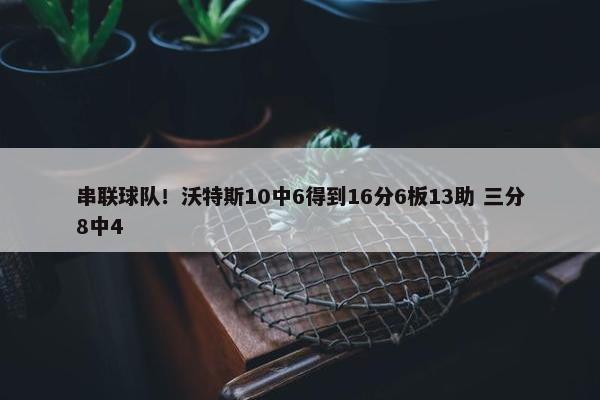 串联球队！沃特斯10中6得到16分6板13助 三分8中4